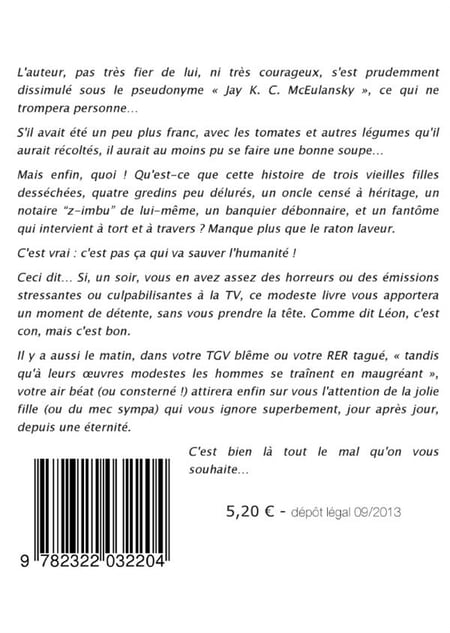 L'auteur, pas très fier de lui, ni très courageux, s'est prudemment dissimulé sous le pseudonyme « Jay K. C. McEulansky », ce qui ne trompera personne...

S'il avait été un peu plus franc, avec les tomates et autres légumes qu'il aurait récoltés, il aurait au moins pu se faire une bonne soupe...

Mais enfin, quoi ! Qu'est-ce que cette histoire de trois vieilles filles desséchées, quatre gredins peu délurés, un oncle censé à héritage, un notaire "z-imbu" de lui-même, un banquier débonnaire, et un fantôme qui intervient à tort et à travers ? Manque plus que le raton laveur.

C'est vrai : c'est pas ça qui va sauver l'humanité !

Ceci dit... Si, un soir, vous en avez assez des horreurs ou des émissions stressantes ou culpabilisantes à la TV, ce modeste livre vous apportera un moment de détente, sans vous prendre la tête. Comme dit Léon, c'est con, mais c'est bon.

Il y a aussi le matin, dans votre TGV blême ou votre RER tagué, « tandis qu'à leurs œuvres modestes les hommes se traînent en maugréant », votre air béat (ou consterné !) attirera enfin sur vous l'attention de la jolie fille (ou du mec sympa) qui vous ignore superbement, jour après jour, depuis une éternité.

C'est bien là tout le mal qu'on vous souhaite...

5,20 € - dépôt légal 09/2013

9 782322 032204